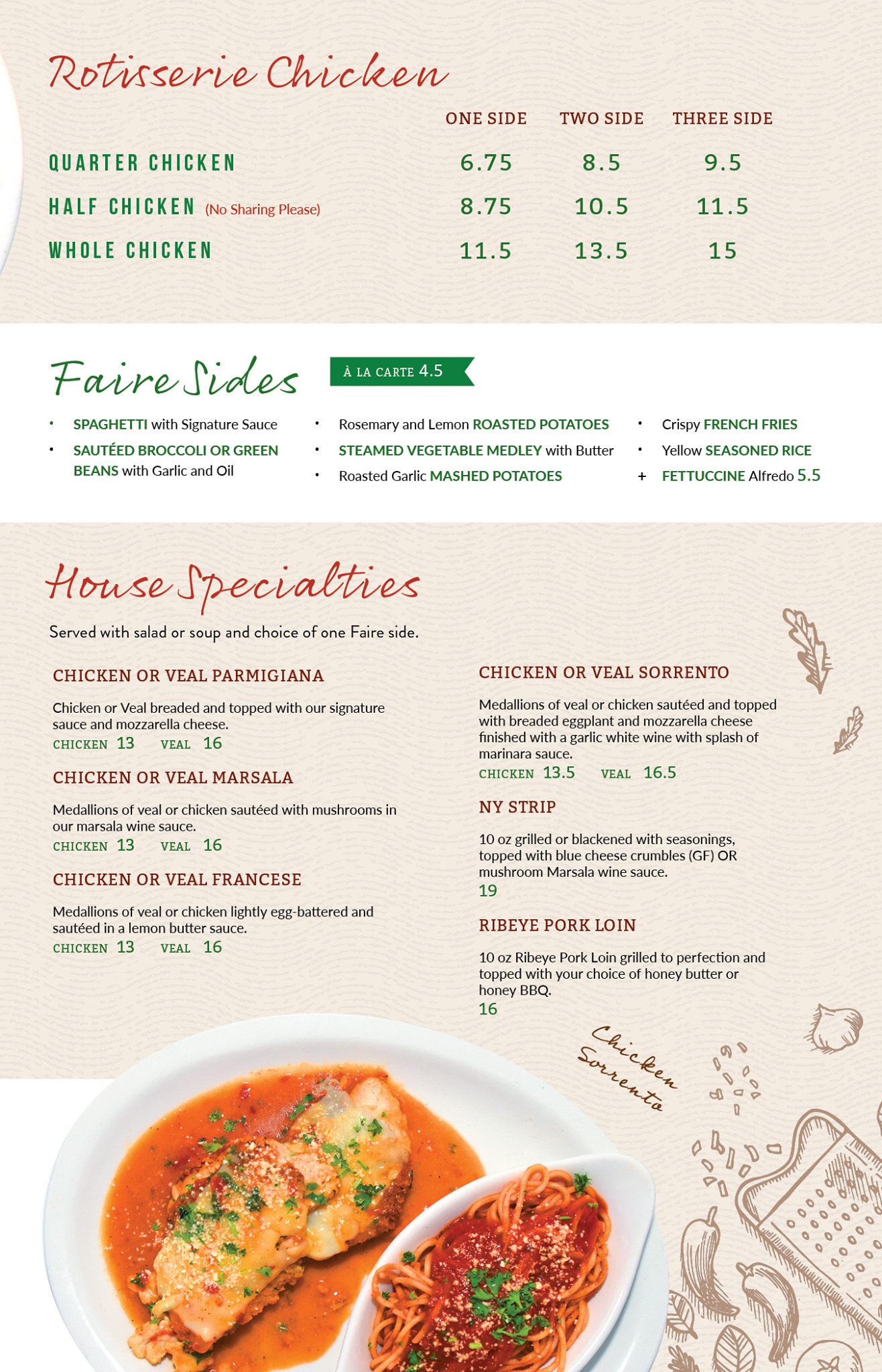 Rotisserie Chicken

|  | ONE SIDE | TWO SIDE | THREE SIDE |
|---|---|---|---|
| QUARTER CHICKEN | 6.75 | 8.5 | 9.5 |
| HALF CHICKEN (No Sharing Please) | 8.75 | 10.5 | 11.5 |
| WHOLE CHICKEN | 11.5 | 13.5 | 15 |

Faire Sides

À LA CARTE 4.5

• SPAGHETTI with Signature Sauce
• SAUTÉED BROCCOLI OR GREEN BEANS with Garlic and Oil

• Rosemary and Lemon ROASTED POTATOES
• STEAMED VEGETABLE MEDLEY with Butter
• Roasted Garlic MASHED POTATOES

• Crispy FRENCH FRIES
• Yellow SEASONED RICE
+ FETTUCCINE Alfredo 5.5

House Specialties

Served with salad or soup and choice of one Faire side.

CHICKEN OR VEAL PARMIGIANA

Chicken or Veal breaded and topped with our signature sauce and mozzarella cheese.
CHICKEN 13 VEAL 16

CHICKEN OR VEAL MARSALA

Medallions of veal or chicken sautéed with mushrooms in our marsala wine sauce.
CHICKEN 13 VEAL 16

CHICKEN OR VEAL FRANCESE

Medallions of veal or chicken lightly egg-battered and sautéed in a lemon butter sauce.
CHICKEN 13 VEAL 16

CHICKEN OR VEAL SORRENTO

Medallions of veal or chicken sautéed and topped with breaded eggplant and mozzarella cheese finished with a garlic white wine with splash of marinara sauce.
CHICKEN 13.5 VEAL 16.5

NY STRIP

10 oz grilled or blackened with seasonings, topped with blue cheese crumbles (GF) OR mushroom Marsala wine sauce.
19

RIBEYE PORK LOIN

10 oz Ribeye Pork Loin grilled to perfection and topped with your choice of honey butter or honey BBQ.
16

Chicken Sorrento